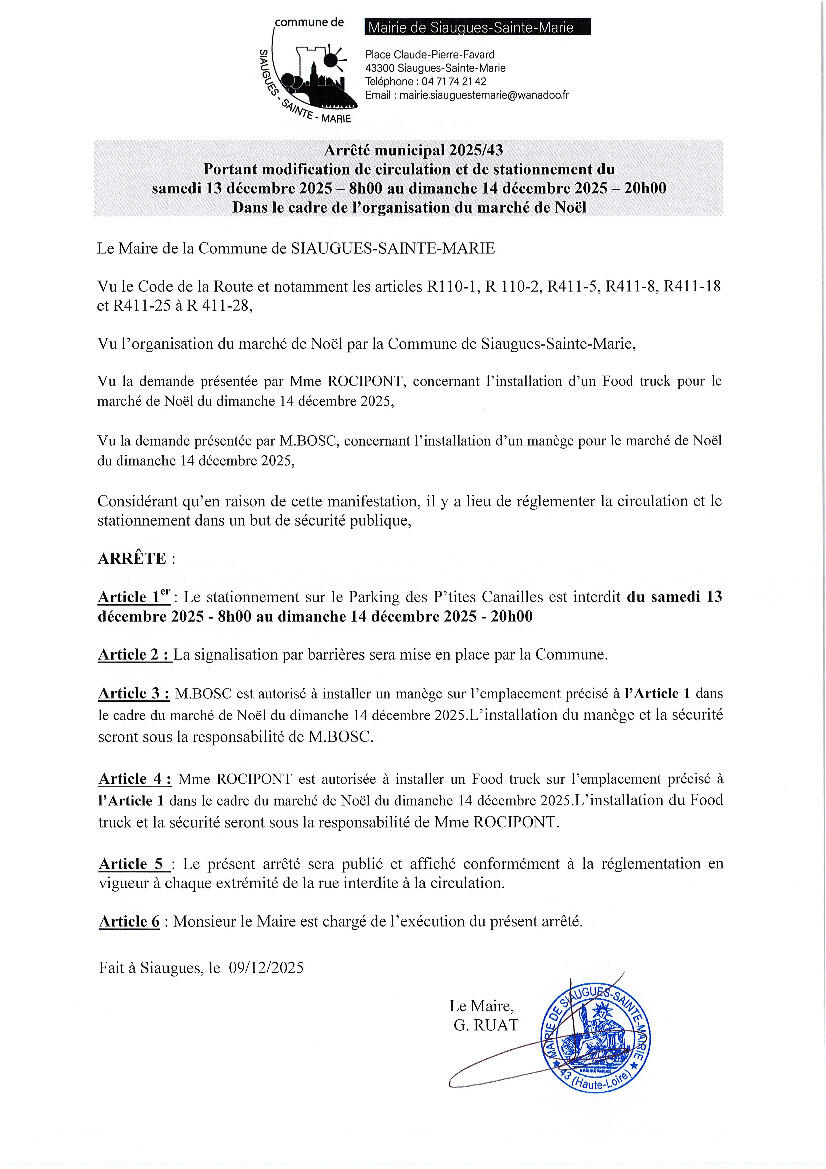 commune de
SIAUGUES - SAINTE - MARIE

Mairie de Siaugues-Sainte-Marie

Place Claude-Pierre-Favard
43300 Siaugues-Sainte-Marie
Téléphone : 04 71 74 21 42
Email : mairie.siauguestemarie@wanadoo.fr

Arrêté municipal 2025/43
Portant modification de circulation et de stationnement du samedi 13 décembre 2025 – 8h00 au dimanche 14 décembre 2025 – 20h00
Dans le cadre de l'organisation du marché de Noël

Le Maire de la Commune de SIAUGUES-SAINTE-MARIE

Vu le Code de la Route et notamment les articles R110-1, R 110-2, R411-5, R411-8, R411-18 et R411-25 à R 411-28,

Vu l'organisation du marché de Noël par la Commune de Siaugues-Sainte-Marie,

Vu la demande présentée par Mme ROCIPONT, concernant l'installation d'un Food truck pour le marché de Noël du dimanche 14 décembre 2025,

Vu la demande présentée par M.BOSC, concernant l'installation d'un manège pour le marché de Noël du dimanche 14 décembre 2025,

Considérant qu'en raison de cette manifestation, il y a lieu de réglementer la circulation et le stationnement dans un but de sécurité publique,

ARRÊTE :

Article 1$^{er}$ : Le stationnement sur le Parking des P'tites Canailles est interdit du samedi 13 décembre 2025 - 8h00 au dimanche 14 décembre 2025 - 20h00

Article 2 : La signalisation par barrières sera mise en place par la Commune.

Article 3 : M.BOSC est autorisé à installer un manège sur l'emplacement précisé à l'Article 1 dans le cadre du marché de Noël du dimanche 14 décembre 2025.L'installation du manège et la sécurité seront sous la responsabilité de M.BOSC.

Article 4 : Mme ROCIPONT est autorisée à installer un Food truck sur l'emplacement précisé à l'Article 1 dans le cadre du marché de Noël du dimanche 14 décembre 2025.L'installation du Food truck et la sécurité seront sous la responsabilité de Mme ROCIPONT.

Article 5 : Le présent arrêté sera publié et affiché conformément à la réglementation en vigueur à chaque extrémité de la rue interdite à la circulation.

Article 6 : Monsieur le Maire est chargé de l'exécution du présent arrêté.

Fait à Siaugues, le 09/12/2025

Le Maire,
G. RUAT

MAIRIE DE SIAUGUES-SAINTE-MARIE
43 (Haute-Loire)